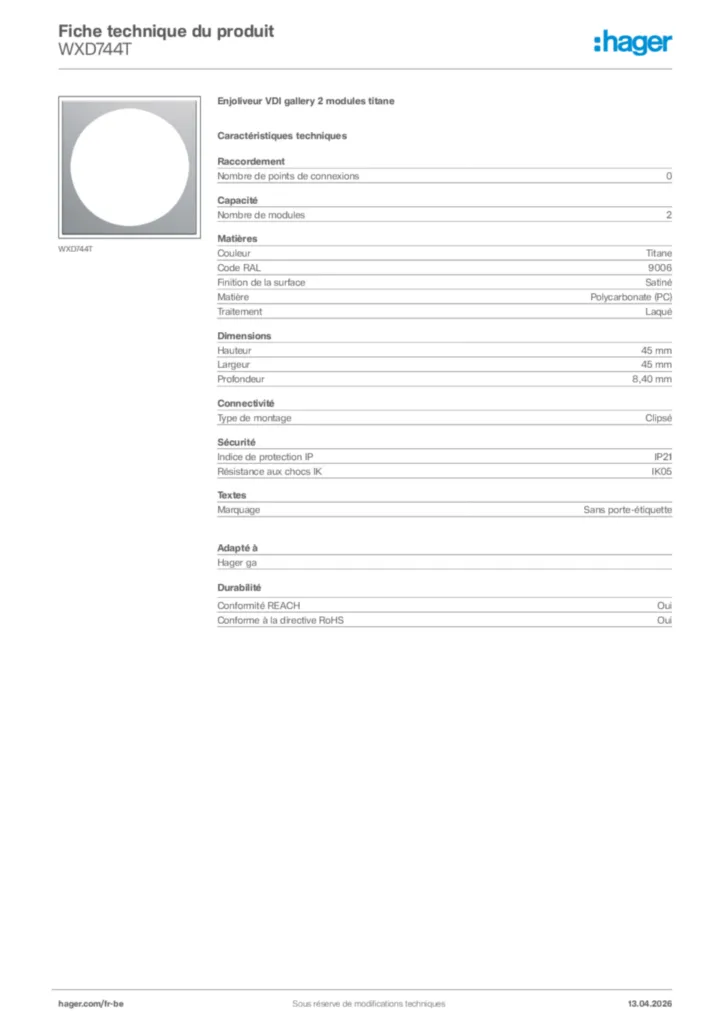 Fiche technique du produit
WXD744T

:hager

WXD744T

Enjoliveur VDI gallery 2 modules titane

Caractéristiques techniques

Raccordement

| Nombre de points de connexions | 0 |
|---|---|

Capacité

| Nombre de modules | 2 |
|---|---|

Matières

| Couleur | Titane |
|---|---|
| Code RAL | 9006 |
| Finition de la surface | Satiné |
| Matière | Polycarbonate (PC) |
| Traitement | Laqué |

Dimensions

| Hauteur | 45 mm |
|---|---|
| Largeur | 45 mm |
| Profondeur | 8,40 mm |

Connectivité

| Type de montage | Clipsé |
|---|---|

Sécurité

| Indice de protection IP | IP21 |
|---|---|
| Résistance aux chocs IK | IK05 |

Textes

| Marquage | Sans porte-étiquette |
|---|---|

Adapté à

Hager ga

Durabilité

| Conformité REACH | Oui |
|---|---|
| Conforme à la directive RoHS | Oui |

hager.com/fr-be
Sous réserve de modifications techniques
13.04.2026